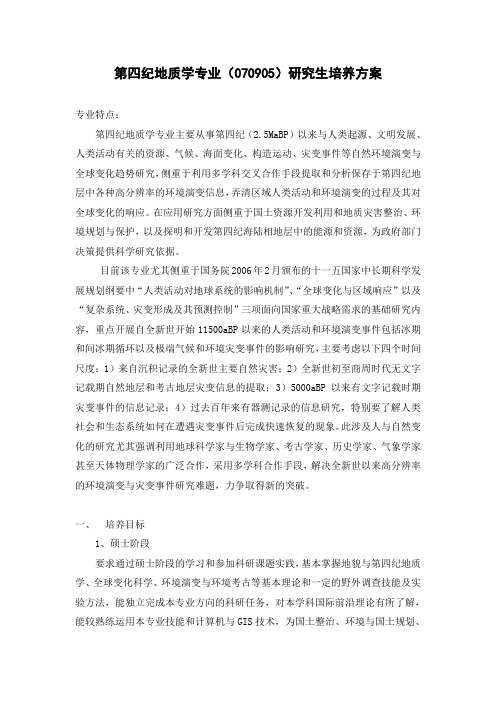 第四纪地质学专业（070905）研究生培养方案

专业特点：

第四纪地质学专业主要从事第四纪（2.5MaBP）以来与人类起源、文明发展、人类活动有关的资源、气候、海面变化、构造运动、灾变事件等自然环境演变与全球变化趋势研究，侧重于利用多学科交叉合作手段提取和分析保存于第四纪地层中各种高分辨率的环境演变信息，弄清区域人类活动和环境演变的过程及其对全球变化的响应。在应用研究方面侧重于国土资源开发利用和地质灾害整治、环境规划与保护，以及探明和开发第四纪海陆相地层中的能源和资源，为政府部门决策提供科学研究依据。

目前该专业尤其侧重于国务院2006年2月颁布的十一五国家中长期科学发展规划纲要中“人类活动对地球系统的影响机制”、“全球变化与区域响应”以及“复杂系统、灾变形成及其预测控制”三项面向国家重大战略需求的基础研究内容，重点开展自全新世开始11500aBP以来的人类活动和环境演变事件包括冰期和间冰期循环以及极端气候和环境灾变事件的影响研究，主要考虑以下四个时间尺度：1）来自沉积记录的全新世主要自然灾害；2）全新世初至商周时代无文字记载期自然地层和考古地层灾变信息的提取；3）5000aBP以来有文字记载时期灾变事件的信息记录；4）过去百年来有器测记录的信息研究，特别要了解人类社会和生态系统如何在遭遇灾变事件后完成快速恢复的现象。此涉及人与自然变化的研究尤其强调利用地球科学家与生物学家、考古学家、历史学家、气象学家甚至天体物理学家的广泛合作，采用多学科合作手段，解决全新世以来高分辨率的环境演变与灾变事件研究难题，力争取得新的突破。

一、　培养目标

1、硕士阶段

要求通过硕士阶段的学习和参加科研课题实践，基本掌握地貌与第四纪地质学、全球变化科学、环境演变与环境考古等基本理论和一定的野外调查技能及实验方法，能独立完成本专业方向的科研任务，对本学科国际前沿理论有所了解，能较熟练运用本专业技能和计算机与GIS技术，为国土整治、环境与国土规划、